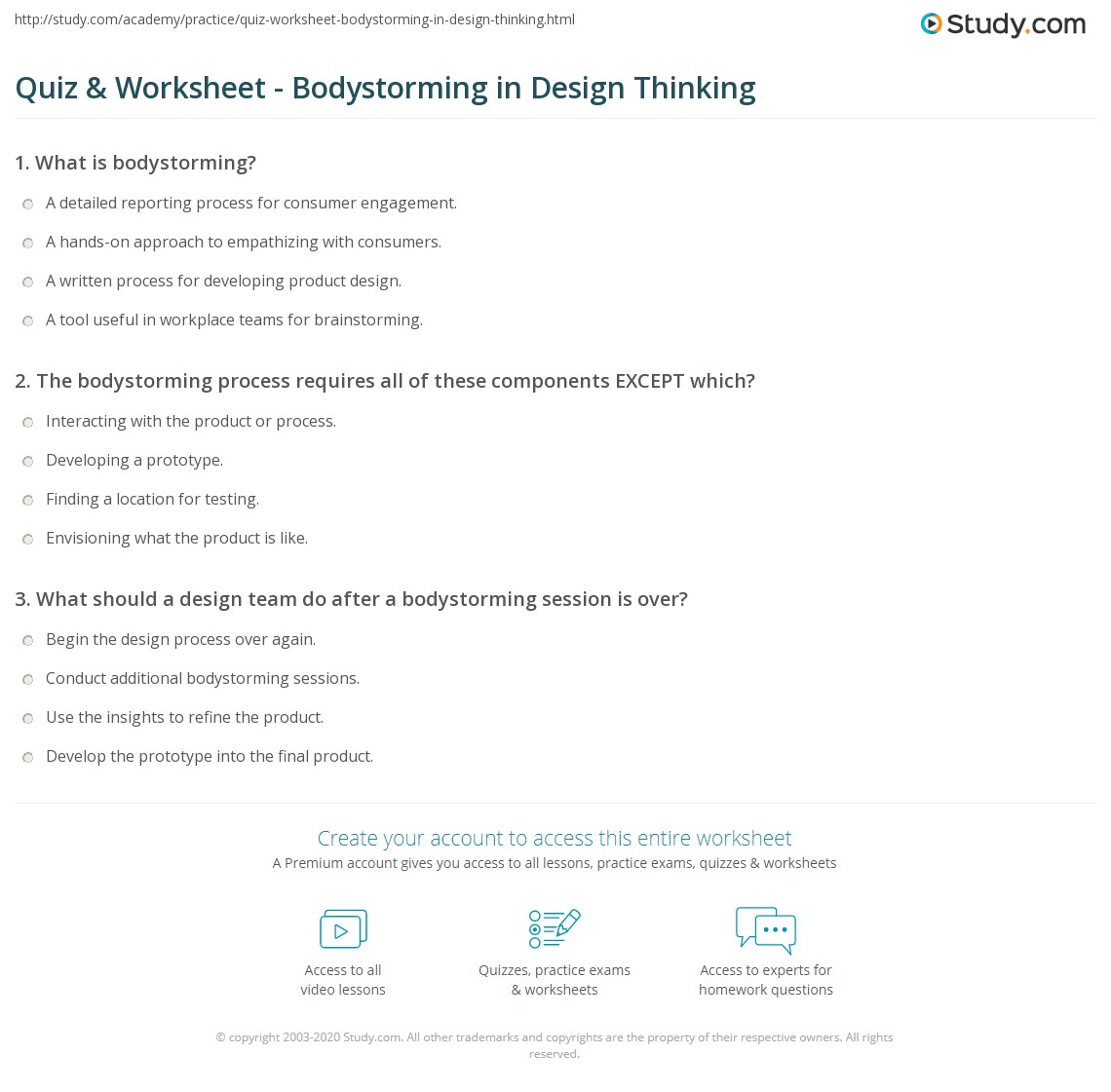 http://study.com/academy/practice/quiz-worksheet-bodystorming-in-design-thinking.html

Study.com

Quiz & Worksheet - Bodystorming in Design Thinking

1. What is bodystorming?

A detailed reporting process for consumer engagement.

A hands-on approach to empathizing with consumers.

A written process for developing product design.

A tool useful in workplace teams for brainstorming.

2. The bodystorming process requires all of these components EXCEPT which?

Interacting with the product or process.

Developing a prototype.

Finding a location for testing.

Envisioning what the product is like.

3. What should a design team do after a bodystorming session is over?

Begin the design process over again.

Conduct additional bodystorming sessions.

Use the insights to refine the product.

Develop the prototype into the final product.

Create your account to access this entire worksheet

A Premium account gives you access to all lessons, practice exams, quizzes & worksheets

Access to all video lessons

Quizzes, practice exams & worksheets

Access to experts for homework questions

© copyright 2003-2020 Study.com. All other trademarks and copyrights are the property of their respective owners. All rights reserved.